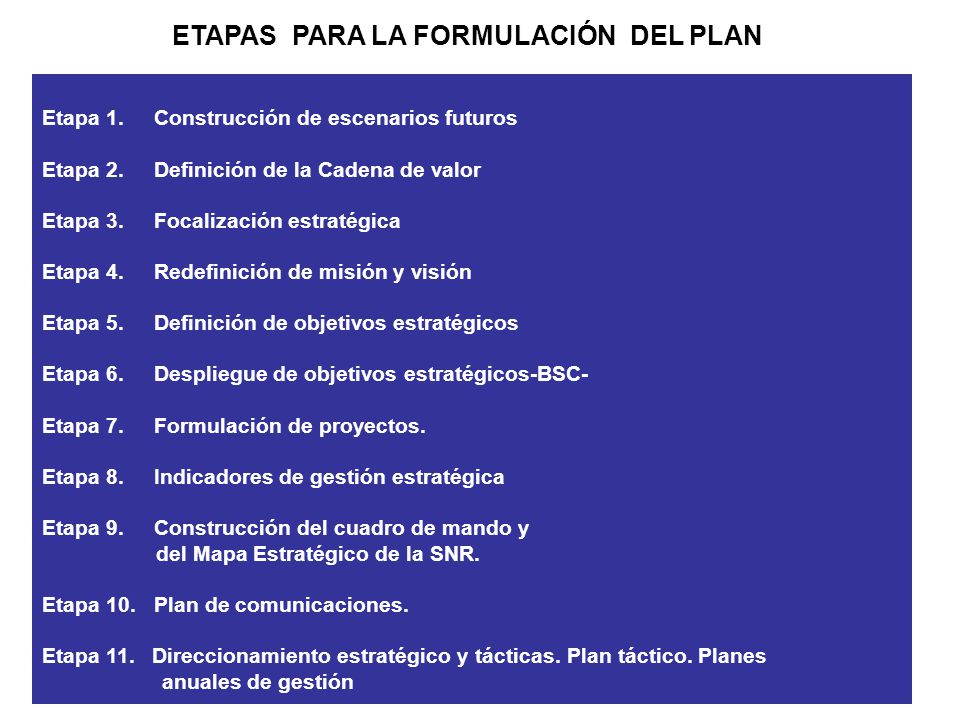 ETAPAS PARA LA FORMULACIÓN DEL PLAN

Etapa 1. Construcción de escenarios futuros

Etapa 2. Definición de la Cadena de valor

Etapa 3. Focalización estratégica

Etapa 4. Redefinición de misión y visión

Etapa 5. Definición de objetivos estratégicos

Etapa 6. Despliegue de objetivos estratégicos-BSC-

Etapa 7. Formulación de proyectos.

Etapa 8. Indicadores de gestión estratégica

Etapa 9. Construcción del cuadro de mando y del Mapa Estratégico de la SNR.

Etapa 10. Plan de comunicaciones.

Etapa 11. Direccionamiento estratégico y tácticas. Plan táctico. Planes anuales de gestión